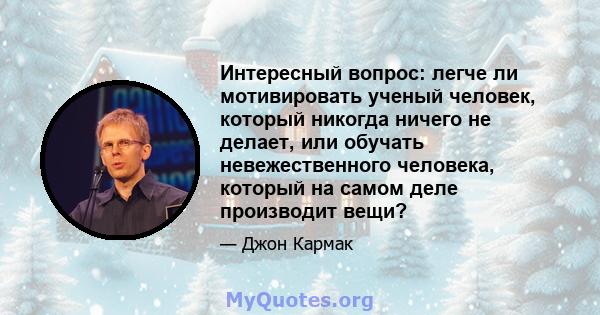 Интересный вопрос: легче ли мотивировать ученый человек, который никогда ничего не делает, или обучать невежественного человека, который на самом деле производит вещи?

— Джон Кармак

MyQuotes.org